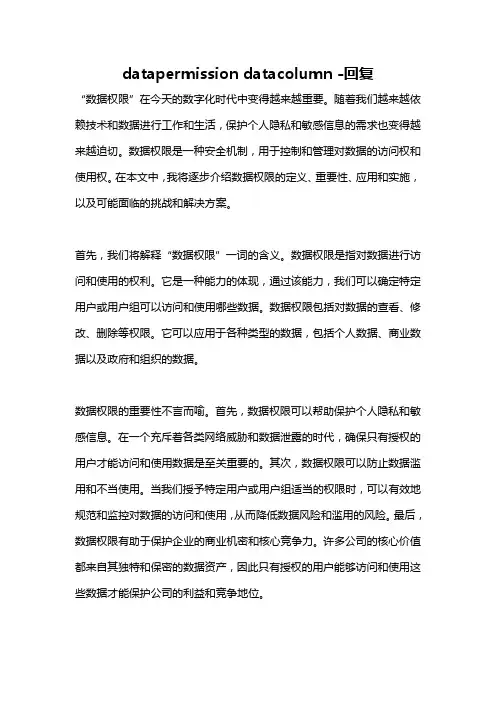 datapermission datacolumn -回复

“数据权限”在今天的数字化时代中变得越来越重要。随着我们越来越依赖技术和数据进行工作和生活，保护个人隐私和敏感信息的需求也变得越来越迫切。数据权限是一种安全机制，用于控制和管理对数据的访问权和使用权。在本文中，我将逐步介绍数据权限的定义、重要性、应用和实施，以及可能面临的挑战和解决方案。

首先，我们将解释“数据权限”一词的含义。数据权限是指对数据进行访问和使用的权利。它是一种能力的体现，通过该能力，我们可以确定特定用户或用户组可以访问和使用哪些数据。数据权限包括对数据的查看、修改、删除等权限。它可以应用于各种类型的数据，包括个人数据、商业数据以及政府和组织的数据。

数据权限的重要性不言而喻。首先，数据权限可以帮助保护个人隐私和敏感信息。在一个充斥着各类网络威胁和数据泄露的时代，确保只有授权的用户才能访问和使用数据是至关重要的。其次，数据权限可以防止数据滥用和不当使用。当我们授予特定用户或用户组适当的权限时，可以有效地规范和监控对数据的访问和使用，从而降低数据风险和滥用的风险。最后，数据权限有助于保护企业的商业机密和核心竞争力。许多公司的核心价值都来自其独特和保密的数据资产，因此只有授权的用户能够访问和使用这些数据才能保护公司的利益和竞争地位。